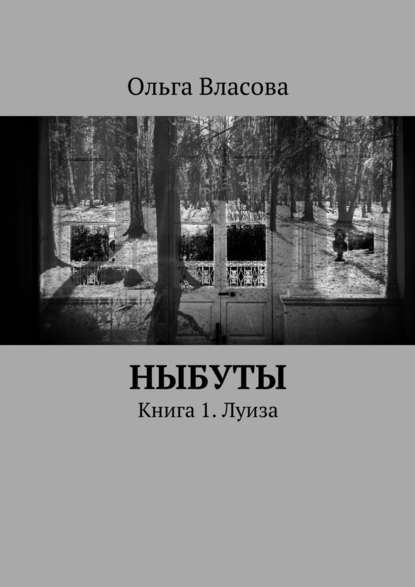 Ольга Власова

НЫБУТЫ

Книга 1. Луиза